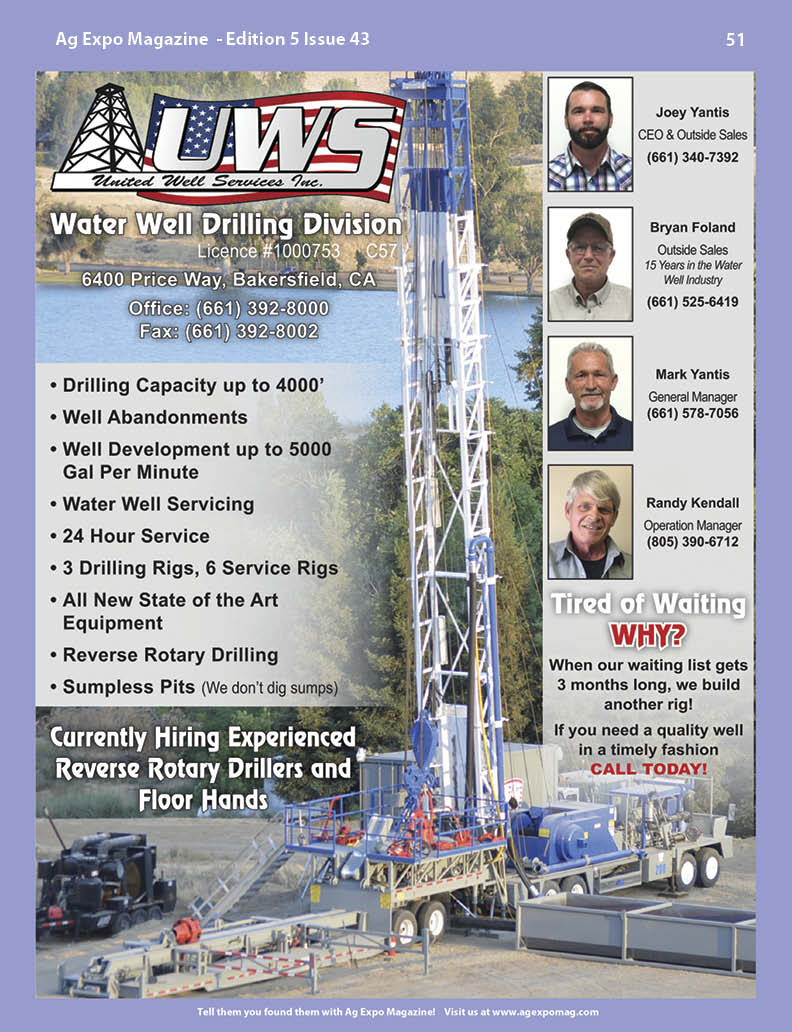 Ag Expo Magazine - Edition 5 Issue 43

51

UWS
United Well Services Inc.

Water Well Drilling Division
Licence #1000753 C57
6400 Price Way, Bakersfield, CA
Office: (661) 392-8000
Fax: (661) 392-8002

• Drilling Capacity up to 4000'
• Well Abandonments
• Well Development up to 5000 Gal Per Minute
• Water Well Servicing
• 24 Hour Service
• 3 Drilling Rigs, 6 Service Rigs
• All New State of the Art Equipment
• Reverse Rotary Drilling
• Sumpless Pits (We don't dig sumps)

Currently Hiring Experienced Reverse Rotary Drillers and Floor Hands

Joey Yantis
CEO & Outside Sales
(661) 340-7392

Bryan Foland
Outside Sales
15 Years in the Water Well Industry
(661) 525-6419

Mark Yantis
General Manager
(661) 578-7056

Randy Kendall
Operation Manager
(805) 390-6712

Tired of Waiting
WHY?
When our waiting list gets 3 months long, we build another rig!
If you need a quality well in a timely fashion
CALL TODAY!

Tell them you found them with Ag Expo Magazine! Visit us at www.agexpomag.com